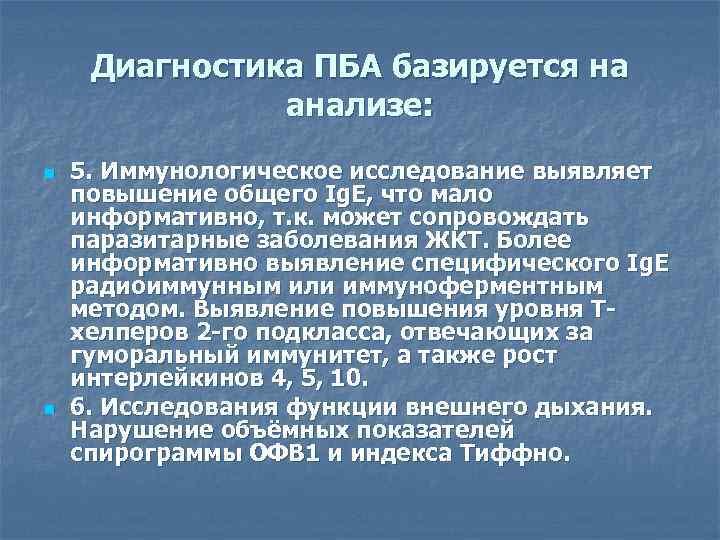 Диагностика ПБА базируется на анализе:

5. Иммунологическое исследование выявляет повышение общего IgE, что мало информативно, т.к. может сопровождать паразитарные заболевания ЖКТ. Более информативно выявление специфического IgE радиоиммунным или иммуноферментным методом. Выявление повышения уровня Т-хелперов 2-го подкласса, отвечающих за гуморальный иммунитет, а также рост интерлейкинов 4, 5, 10.

6. Исследования функции внешнего дыхания. Нарушение объёмных показателей спирограммы ОФВ1 и индекса Тиффно.